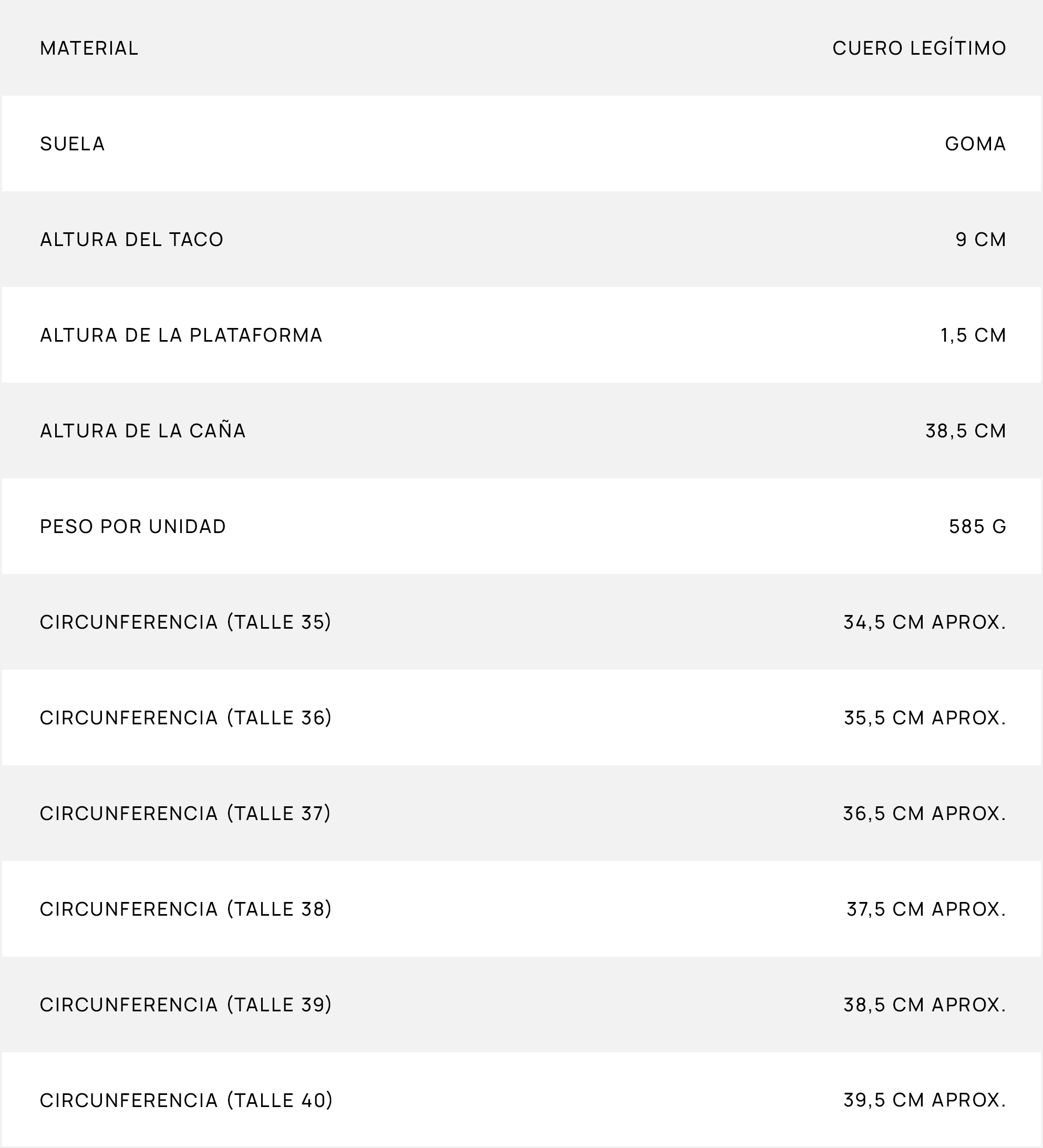 | MATERIAL | CUERO LEGÍTIMO |
|---|---|
| SUELA | GOMA |
| ALTURA DEL TACO | 9 CM |
| ALTURA DE LA PLATAFORMA | 1,5 CM |
| ALTURA DE LA CAÑA | 38,5 CM |
| PESO POR UNIDAD | 585 G |
| CIRCUNFERENCIA (TALLE 35) | 34,5 CM APROX. |
| CIRCUNFERENCIA (TALLE 36) | 35,5 CM APROX. |
| CIRCUNFERENCIA (TALLE 37) | 36,5 CM APROX. |
| CIRCUNFERENCIA (TALLE 38) | 37,5 CM APROX. |
| CIRCUNFERENCIA (TALLE 39) | 38,5 CM APROX. |
| CIRCUNFERENCIA (TALLE 40) | 39,5 CM APROX. |